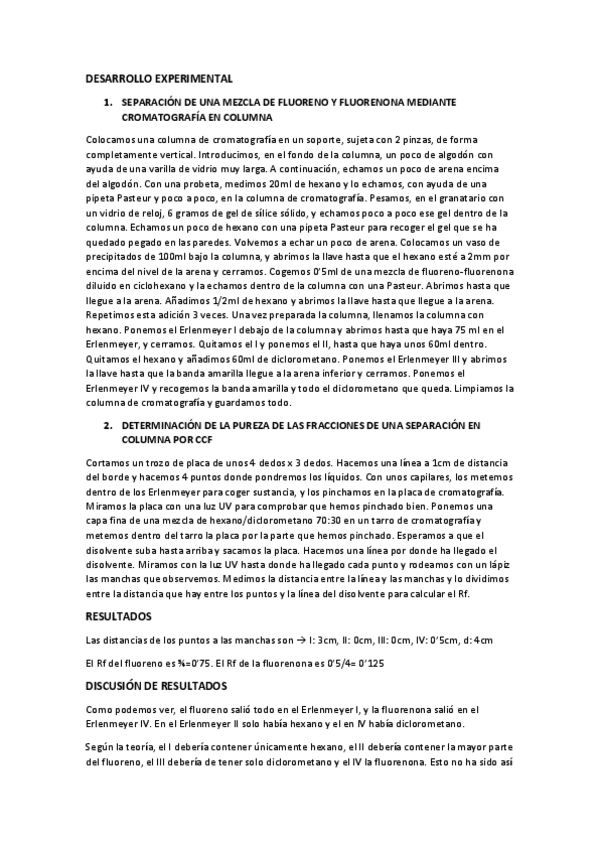 DESARROLLO EXPERIMENTAL

1. SEPARACIÓN DE UNA MEZCLA DE FLUORENO Y FLUORENONA MEDIANTE CROMATOGRAFÍA EN COLUMNA

Colocamos una columna de cromatografía en un soporte, sujeta con 2 pinzas, de forma completamente vertical. Introducimos, en el fondo de la columna, un poco de algodón con ayuda de una varilla de vidrio muy larga. A continuación, echamos un poco de arena encima del algodón. Con una probeta, medimos 20ml de hexano y lo echamos, con ayuda de una pipeta Pasteur y poco a poco, en la columna de cromatografía. Pesamos, en el granatario con un vidrio de reloj, 6 gramos de gel de sílice sólido, y echamos poco a poco ese gel dentro de la columna. Echamos un poco de hexano con una pipeta Pasteur para recoger el gel que se ha quedado pegado en las paredes. Volvemos a echar un poco de arena. Colocamos un vaso de precipitados de 100ml bajo la columna, y abrimos la llave hasta que el hexano esté a 2mm por encima del nivel de la arena y cerramos. Cogemos 0'5ml de una mezcla de fluoreno-fluorenona diluido en ciclohexano y la echamos dentro de la columna con una Pasteur. Abrimos hasta que llegue a la arena. Añadimos 1/2ml de hexano y abrimos la llave hasta que llegue a la arena. Repetimos esta adición 3 veces. Una vez preparada la columna, llenamos la columna con hexano. Ponemos el Erlenmeyer I debajo de la columna y abrimos hasta que haya 75 ml en el Erlenmeyer, y cerramos. Quitamos el I y ponemos el II, hasta que haya unos 60ml dentro. Quitamos el hexano y añadimos 60ml de diclorometano. Ponemos el Erlenmeyer III y abrimos la llave hasta que la banda amarilla llegue a la arena inferior y cerramos. Ponemos el Erlenmeyer IV y recogemos la banda amarilla y todo el diclorometano que queda. Limpiamos la columna de cromatografía y guardamos todo.

2. DETERMINACIÓN DE LA PUREZA DE LAS FRACCIONES DE UNA SEPARACIÓN EN COLUMNA POR CCF

Cortamos un trozo de placa de unos 4 dedos x 3 dedos. Hacemos una línea a 1cm de distancia del borde y hacemos 4 puntos donde pondremos los líquidos. Con unos capilares, los metemos dentro de los Erlenmeyer para coger sustancia, y los pinchamos en la placa de cromatografía. Miramos la placa con una luz UV para comprobar que hemos pinchado bien. Ponemos una capa fina de una mezcla de hexano/diclorometano 70:30 en un tarro de cromatografía y metemos dentro del tarro la placa por la parte que hemos pinchado. Esperamos a que el disolvente suba hasta arriba y sacamos la placa. Hacemos una línea por donde ha llegado el disolvente. Miramos con la luz UV hasta donde ha llegado cada punto y rodeamos con un lápiz las manchas que observemos. Medimos la distancia entre la línea y las manchas y lo dividimos entre la distancia que hay entre los puntos y la línea del disolvente para calcular el Rf.

RESULTADOS

Las distancias de los puntos a las manchas son → I: 3cm, II: 0cm, III: 0cm, IV: 0'5cm, d: 4cm

El Rf del fluoreno es ¾=0'75. El Rf de la fluorenona es 0'5/4= 0'125

DISCUSIÓN DE RESULTADOS

Como podemos ver, el fluoreno salió todo en el Erlenmeyer I, y la fluorenona salió en el Erlenmeyer IV. En el Erlenmeyer II solo había hexano y el en IV había diclorometano.

Según la teoría, el I debería contener únicamente hexano, el II debería contener la mayor parte del fluoreno, el III debería de tener solo diclorometano y el IV la fluorenona. Esto no ha sido así